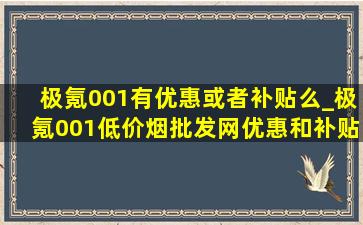 极氪001有优惠或者补贴么_极氪001低价烟批发网优惠和补贴